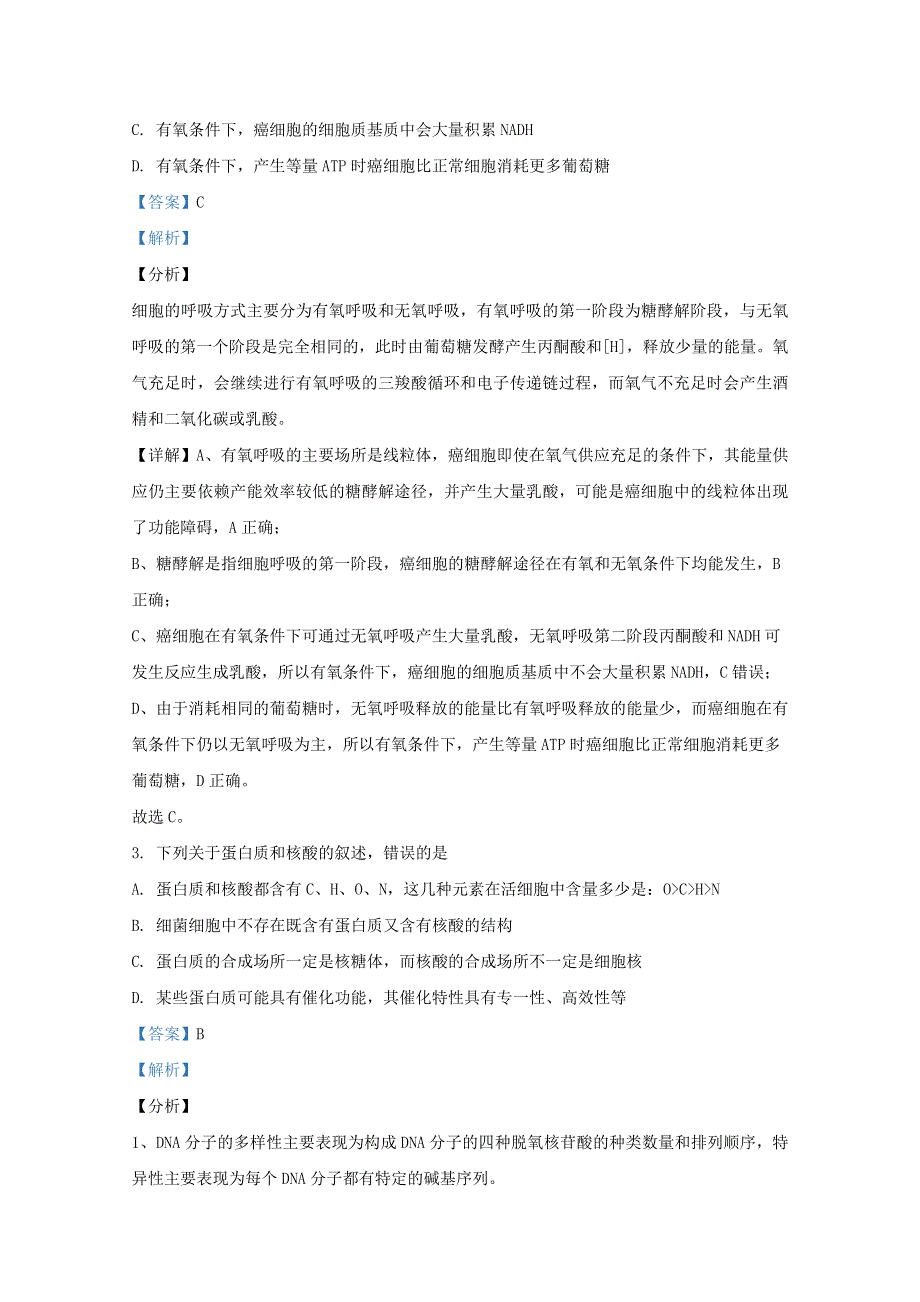 C. 有氧条件下，癌细胞的细胞质基质中会大量积累 NADH

D. 有氧条件下，产生等量 ATP 时癌细胞比正常细胞消耗更多葡萄糖

【答案】C

【解析】

【分析】

细胞的呼吸方式主要分为有氧呼吸和无氧呼吸，有氧呼吸的第一阶段为糖酵解阶段，与无氧呼吸的第一个阶段是完全相同的，此时由葡萄糖发酵产生丙酮酸和[H]，释放少量的能量。氧气充足时，会继续进行有氧呼吸的三羧酸循环和电子传递链过程，而氧气不充足时会产生酒精和二氧化碳或乳酸。

【详解】A、有氧呼吸的主要场所是线粒体，癌细胞即使在氧气供应充足的条件下，其能量供应仍主要依赖产能效率较低的糖酵解途径，并产生大量乳酸，可能是癌细胞中的线粒体出现了功能障碍，A 正确；

B、糖酵解是指细胞呼吸的第一阶段，癌细胞的糖酵解途径在有氧和无氧条件下均能发生，B 正确；

C、癌细胞在有氧条件下可通过无氧呼吸产生大量乳酸，无氧呼吸第二阶段丙酮酸和 NADH 可发生反应生成乳酸，所以有氧条件下，癌细胞的细胞质基质中不会大量积累 NADH，C 错误；

D、由于消耗相同的葡萄糖时，无氧呼吸释放的能量比有氧呼吸释放的能量少，而癌细胞在有氧条件下仍以无氧呼吸为主，所以有氧条件下，产生等量 ATP 时癌细胞比正常细胞消耗更多葡萄糖，D 正确。

故选 C。

3. 下列关于蛋白质和核酸的叙述，错误的是

A. 蛋白质和核酸都含有 C、H、O、N，这几种元素在活细胞中含量多少是：O>C>H>N

B. 细菌细胞中不存在既含有蛋白质又含有核酸的结构

C. 蛋白质的合成场所一定是核糖体，而核酸的合成场所不一定是细胞核

D. 某些蛋白质可能具有催化功能，其催化特性具有专一性、高效性等

【答案】B

【解析】

【分析】

1、DNA 分子的多样性主要表现为构成 DNA 分子的四种脱氧核苷酸的种类数量和排列顺序，特异性主要表现为每个 DNA 分子都有特定的碱基序列。